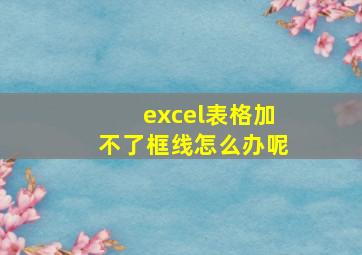 excel表格加不了框线怎么办呢